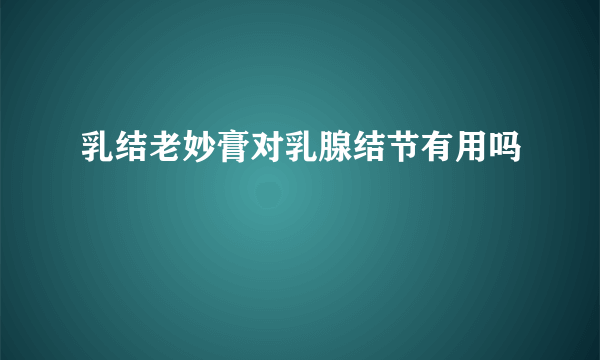 乳结老妙膏对乳腺结节有用吗